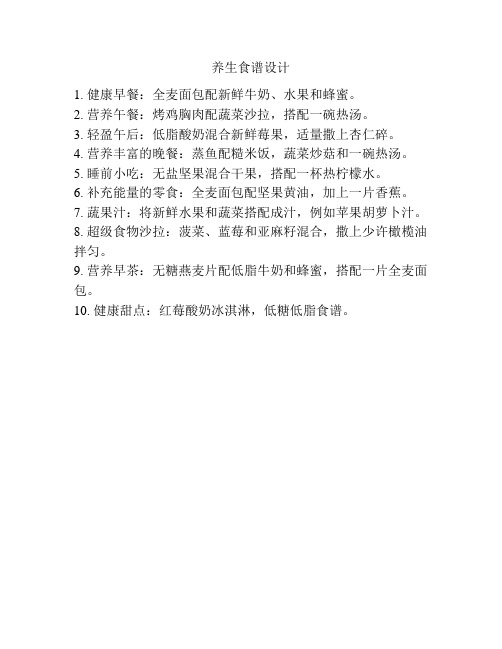 养生食谱设计

1. 健康早餐：全麦面包配新鲜牛奶、水果和蜂蜜。
2. 营养午餐：烤鸡胸肉配蔬菜沙拉，搭配一碗热汤。
3. 轻盈午后：低脂酸奶混合新鲜莓果，适量撒上杏仁碎。
4. 营养丰富的晚餐：蒸鱼配糙米饭，蔬菜炒菇和一碗热汤。
5. 睡前小吃：无盐坚果混合干果，搭配一杯热柠檬水。
6. 补充能量的零食：全麦面包配坚果黄油，加上一片香蕉。
7. 蔬果汁：将新鲜水果和蔬菜搭配成汁，例如苹果胡萝卜汁。
8. 超级食物沙拉：菠菜、蓝莓和亚麻籽混合，撒上少许橄榄油拌匀。
9. 营养早茶：无糖燕麦片配低脂牛奶和蜂蜜，搭配一片全麦面包。
10. 健康甜点：红莓酸奶冰淇淋，低糖低脂食谱。